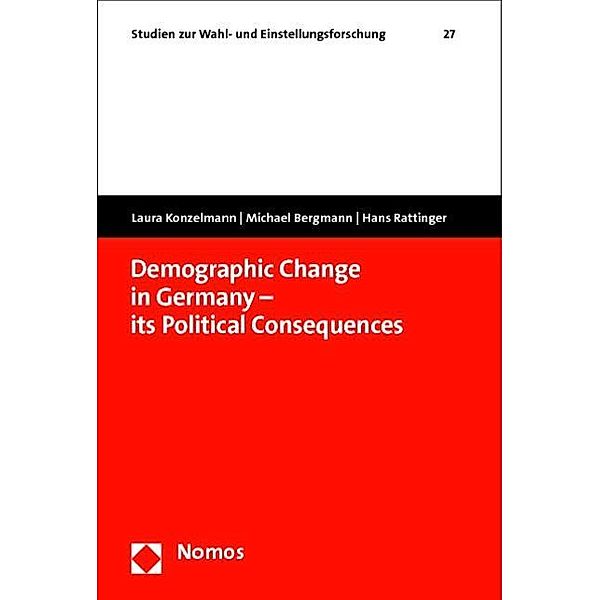 Studien zur Wahl- und Einstellungsforschung 27

Laura Konzelmann | Michael Bergmann | Hans Rattinger

Demographic Change in Germany – its Political Consequences

Nomos